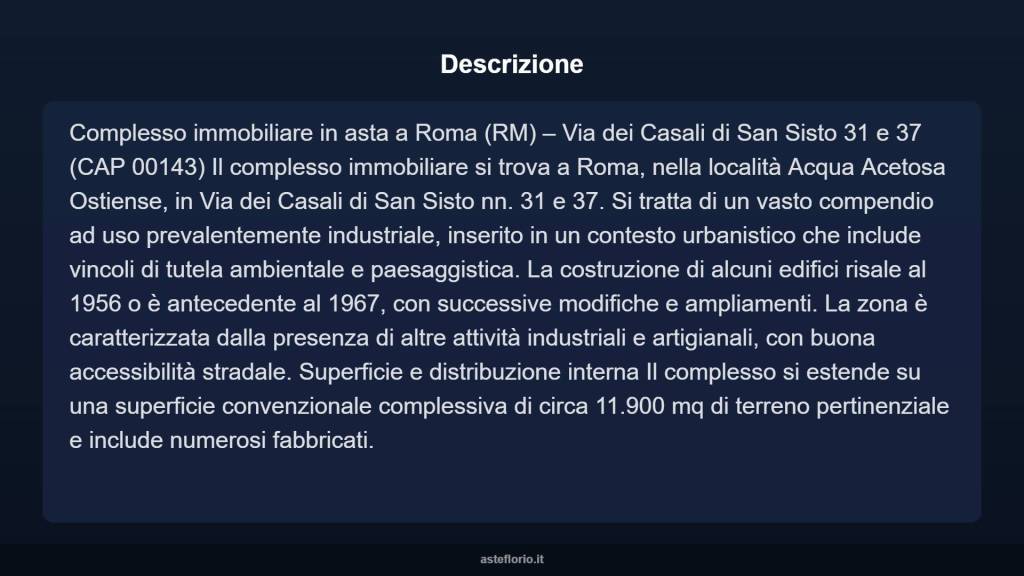 Descrizione

Complesso immobiliare in asta a Roma (RM) – Via dei Casali di San Sisto 31 e 37 (CAP 00143) Il complesso immobiliare si trova a Roma, nella località Acqua Acetosa Ostiense, in Via dei Casali di San Sisto nn. 31 e 37. Si tratta di un vasto compendio ad uso prevalentemente industriale, inserito in un contesto urbanistico che include vincoli di tutela ambientale e paesaggistica. La costruzione di alcuni edifici risale al 1956 o è antecedente al 1967, con successive modifiche e ampliamenti. La zona è caratterizzata dalla presenza di altre attività industriali e artigianali, con buona accessibilità stradale. Superficie e distribuzione interna Il complesso si estende su una superficie convenzionale complessiva di circa 11.900 mq di terreno pertinenziale e include numerosi fabbricati.

asteflorio.it